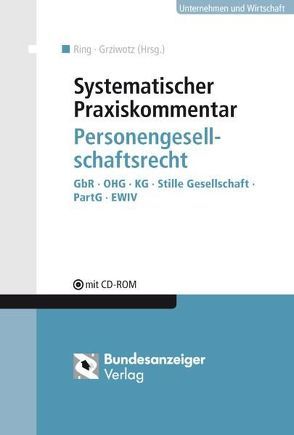 Unternehmen und Wirtschaft

Ring · Grziwotz (Hrsg.)

Systematischer Praxiskommentar

Personengesellschaftsrecht

GbR · OHG · KG · Stille Gesellschaft · PartG · EWIV

mit CD-ROM

Bundesanzeiger Verlag